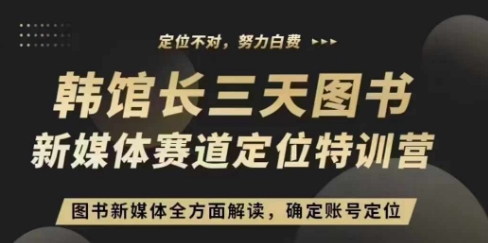 定位不对，努力白费

韩馆长三天图书
新媒体赛道定位特训营

图书新媒体全方面解读，确定账号定位